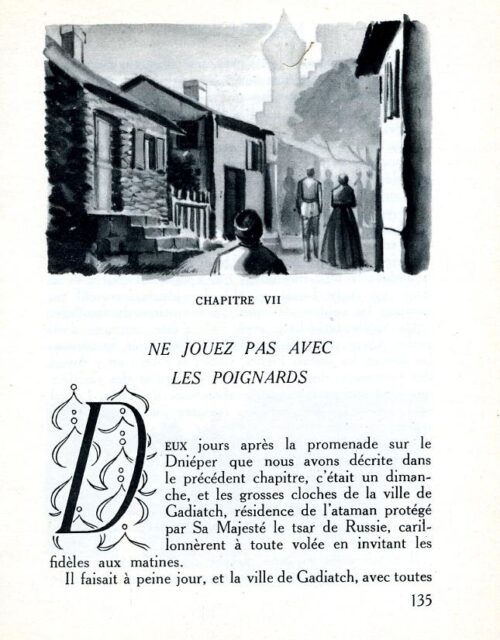 CHAPITRE VII

NE JOUEZ PAS AVEC LES POIGNARDS

DEUX jours après la promenade sur le Dniéper que nous avons décrite dans le précédent chapitre, c'était un dimanche, et les grosses cloches de la ville de Gadiatch, résidence de l'ataman protégé par Sa Majesté le tsar de Russie, carillonnèrent à toute volée en invitant les fidèles aux matines.

Il faisait à peine jour, et la ville de Gadiatch, avec toutes

135